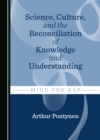 Science, Culture, and the Reconciliation of Knowledge and Understanding

MIND THE GAP

Arthur Pontynen